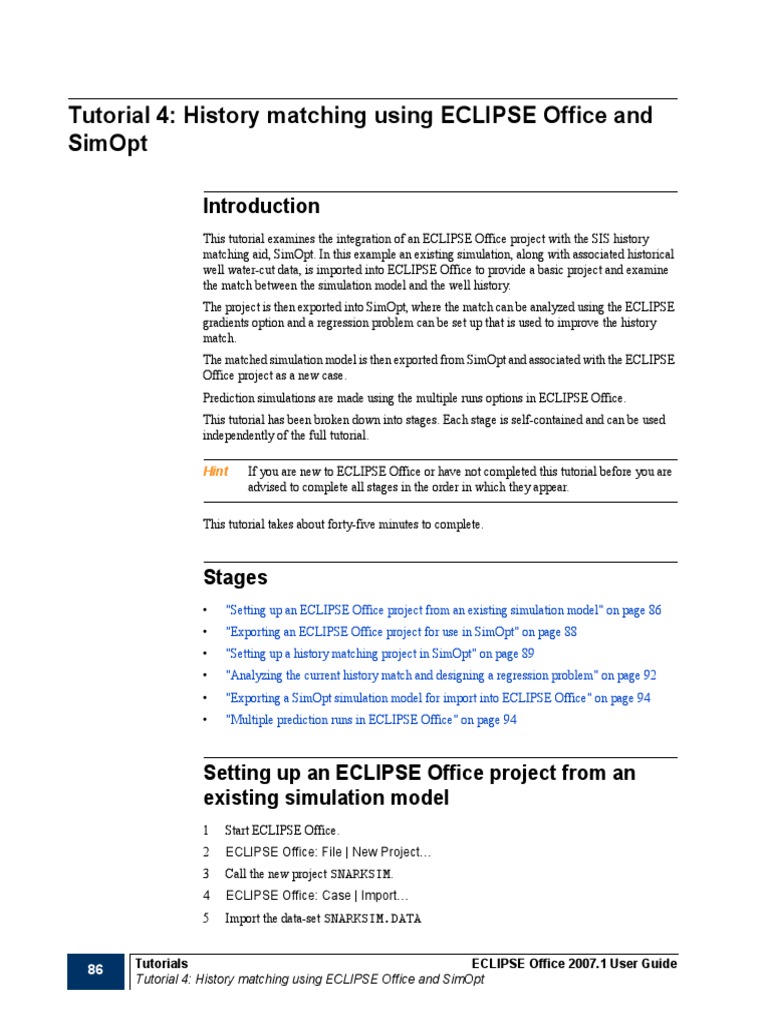 Tutorial 4: History matching using ECLIPSE Office and SimOpt

Introduction

This tutorial examines the integration of an ECLIPSE Office project with the SIS history matching aid, SimOpt. In this example an existing simulation, along with associated historical well water-cut data, is imported into ECLIPSE Office to provide a basic project and examine the match between the simulation model and the well history.

The project is then exported into SimOpt, where the match can be analyzed using the ECLIPSE gradients option and a regression problem can be set up that is used to improve the history match.

The matched simulation model is then exported from SimOpt and associated with the ECLIPSE Office project as a new case.

Prediction simulations are made using the multiple runs options in ECLIPSE Office.

This tutorial has been broken down into stages. Each stage is self-contained and can be used independently of the full tutorial.

Hint If you are new to ECLIPSE Office or have not completed this tutorial before you are advised to complete all stages in the order in which they appear.

This tutorial takes about forty-five minutes to complete.

Stages

• "Setting up an ECLIPSE Office project from an existing simulation model" on page 86
• "Exporting an ECLIPSE Office project for use in SimOpt" on page 88
• "Setting up a history matching project in SimOpt" on page 89
• "Analyzing the current history match and designing a regression problem" on page 92
• "Exporting a SimOpt simulation model for import into ECLIPSE Office" on page 94
• "Multiple prediction runs in ECLIPSE Office" on page 94

Setting up an ECLIPSE Office project from an existing simulation model

1 Start ECLIPSE Office.
2 ECLIPSE Office: File | New Project…
3 Call the new project SNARKSIM.
4 ECLIPSE Office: Case | Import…
5 Import the data-set SNARKSIM.DATA

86 Tutorials ECLIPSE Office 2007.1 User Guide
Tutorial 4: History matching using ECLIPSE Office and SimOpt